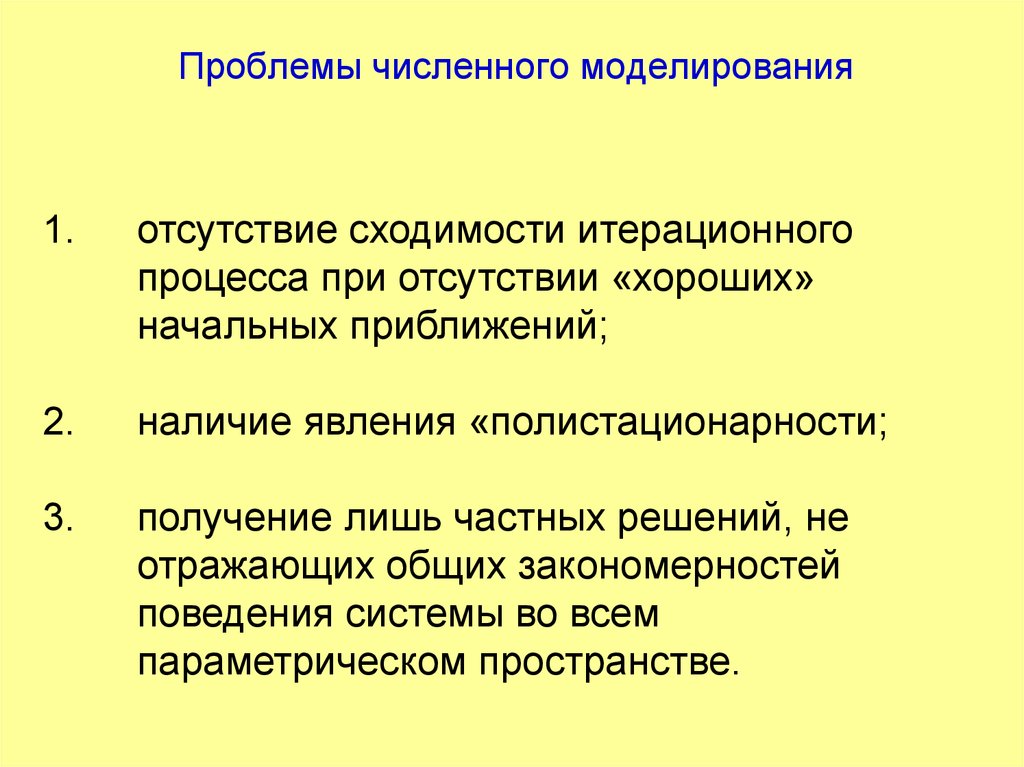 Проблемы численного моделирования

1. отсутствие сходимости итерационного процесса при отсутствии «хороших» начальных приближений;

2. наличие явления «полистационарности;

3. получение лишь частных решений, не отражающих общих закономерностей поведения системы во всем параметрическом пространстве.